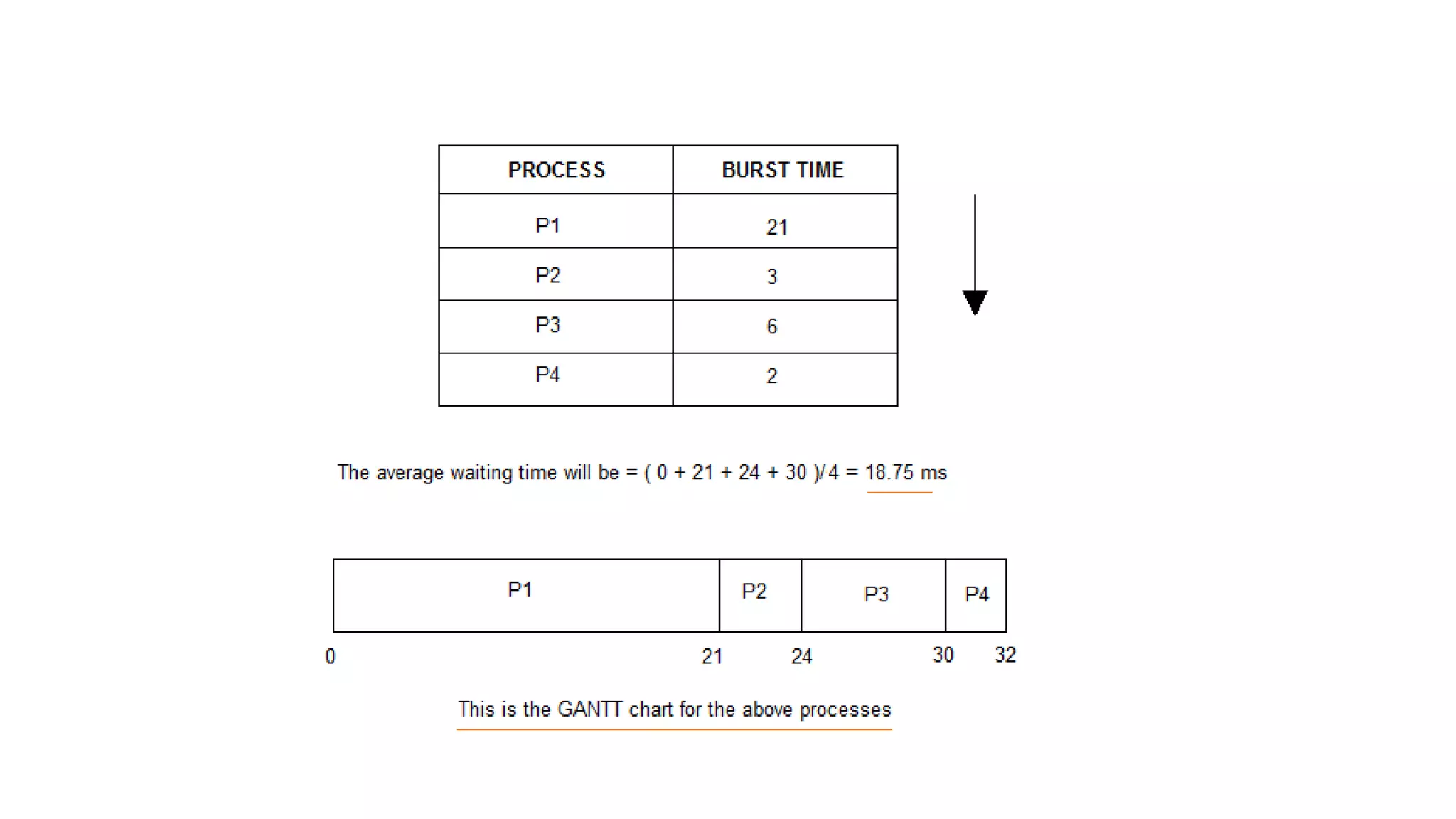 | PROCESS | BURST TIME |
|---|---|
| P1 | 21 |
| P2 | 3 |
| P3 | 6 |
| P4 | 2 |

The average waiting time will be = ( 0 + 21 + 24 + 30 )/4 = 18.75 ms

P1 P2 P3 P4

0 21 24 30 32

This is the GANTT chart for the above processes